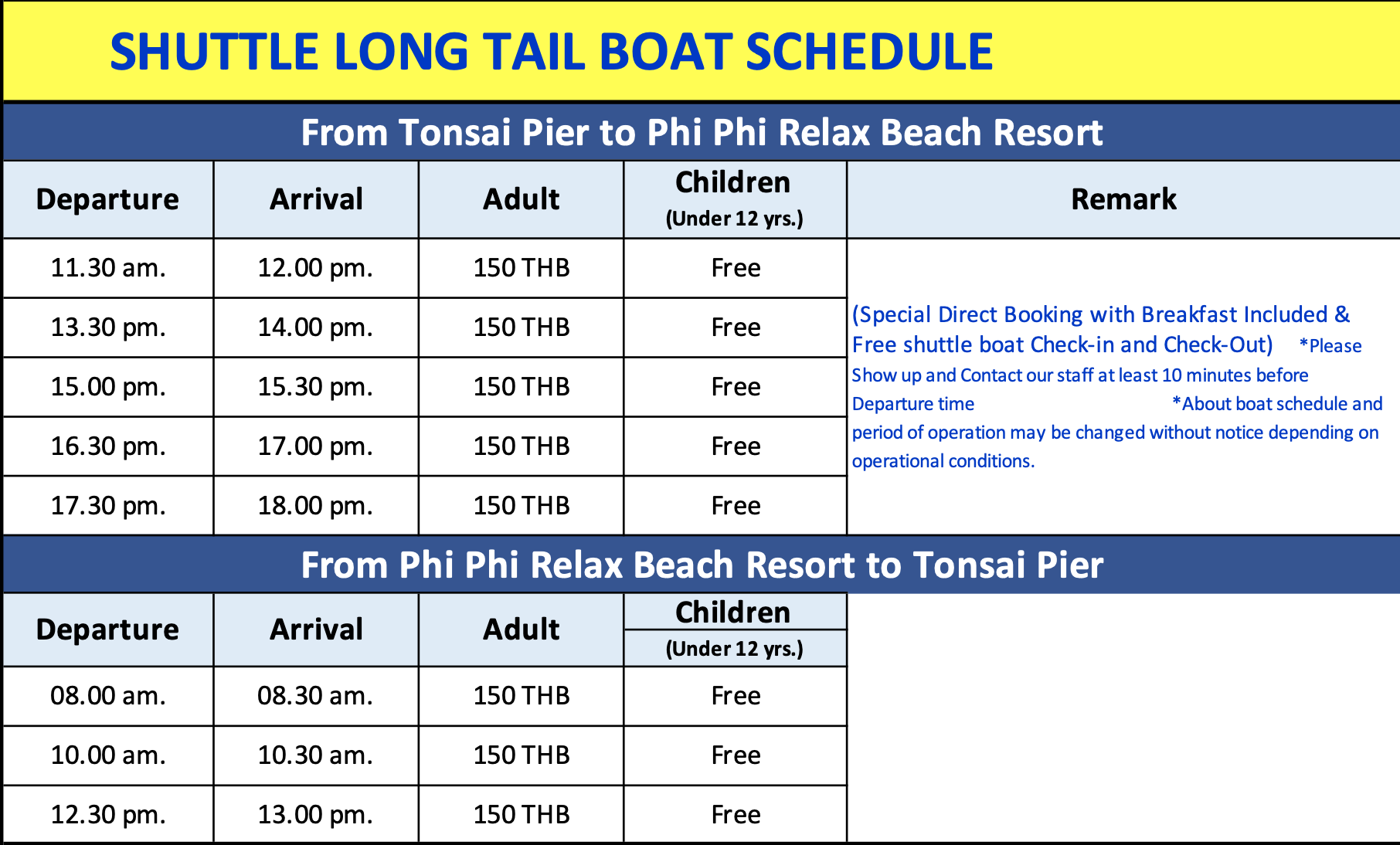 SHUTTLE LONG TAIL BOAT SCHEDULE

From Tonsai Pier to Phi Phi Relax Beach Resort

| Departure | Arrival | Adult | Children (Under 12 yrs.) | Remark |
|---|---|---|---|---|
| 11.30 am. | 12.00 pm. | 150 THB | Free | (Special Direct Booking with Breakfast Included & Free shuttle boat Check-in and Check-Out) *Please Show up and Contact our staff at least 10 minutes before Departure time *About boat schedule and period of operation may be changed without notice depending on operational conditions. |
| 13.30 pm. | 14.00 pm. | 150 THB | Free | |
| 15.00 pm. | 15.30 pm. | 150 THB | Free | |
| 16.30 pm. | 17.00 pm. | 150 THB | Free | |
| 17.30 pm. | 18.00 pm. | 150 THB | Free | |

From Phi Phi Relax Beach Resort to Tonsai Pier

| Departure | Arrival | Adult | Children (Under 12 yrs.) |
|---|---|---|---|
| 08.00 am. | 08.30 am. | 150 THB | Free |
| 10.00 am. | 10.30 am. | 150 THB | Free |
| 12.30 pm. | 13.00 pm. | 150 THB | Free |